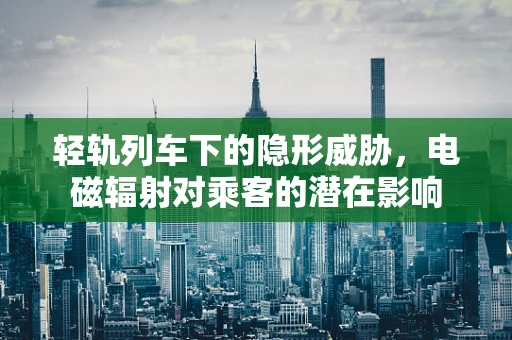 轻轨列车下的隐形威胁，电磁辐射对乘客的潜在影响